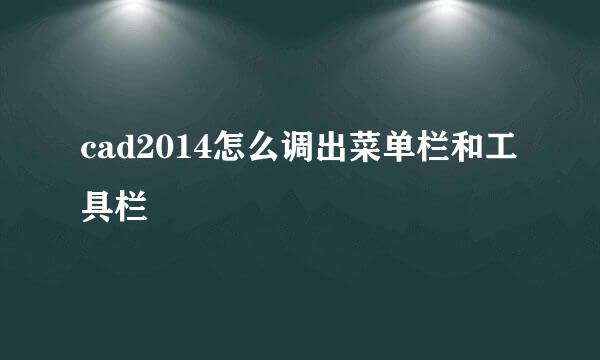 cad2014怎么调出菜单栏和工具栏